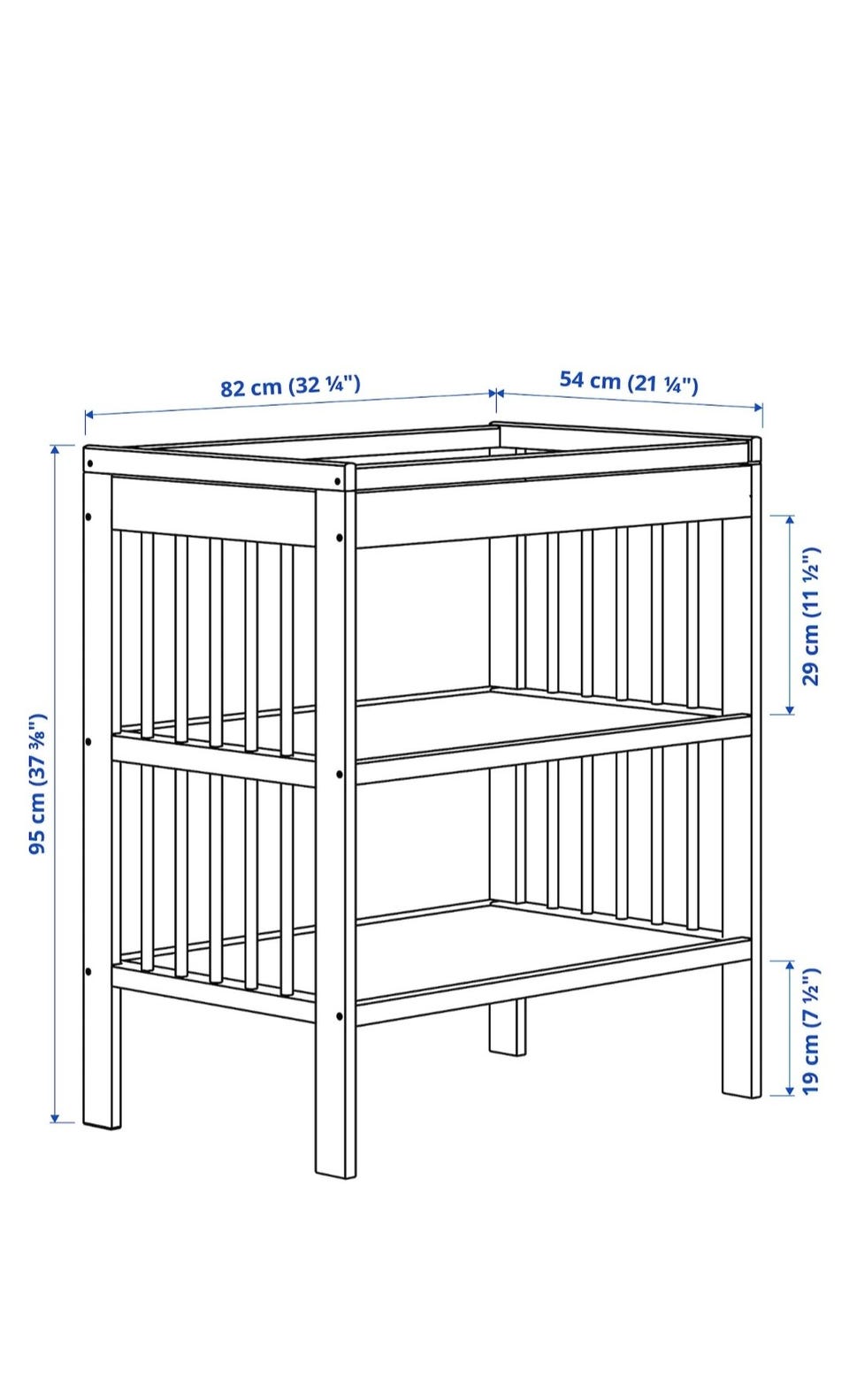 82 cm (32 ¼")
54 cm (21 ¼")
95 cm (37 ⅜")
29 cm (11 ½")
19 cm (7 ½")